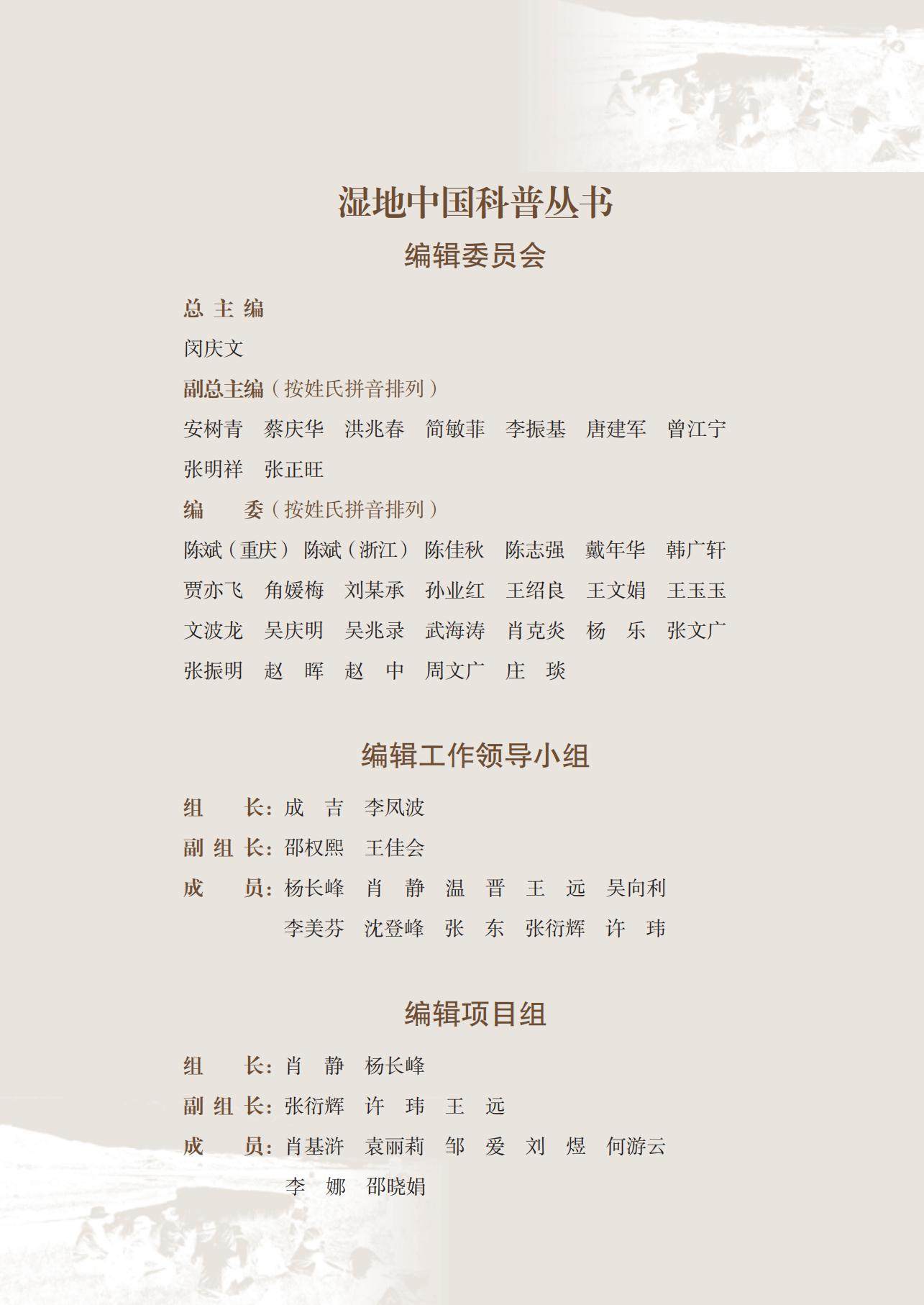 湿地中国科普丛书

编辑委员会

总 主 编

闵庆文

副总主编（按姓氏拼音排列）

安树青 蔡庆华 洪兆春 简敏菲 李振基 唐建军 曾江宁 张明祥 张正旺

编　委（按姓氏拼音排列）

陈斌（重庆） 陈斌（浙江） 陈佳秋 陈志强 戴年华 韩广轩 贾亦飞 角媛梅 刘某承 孙业红 王绍良 王文娟 王玉玉 文波龙 吴庆明 吴兆录 武海涛 肖克炎 杨 乐 张文广 张振明 赵 晖 赵 中 周文广 庄 琰

编辑工作领导小组

组　长：成 吉 李凤波

副 组 长：邵权熙 王佳会

成　员：杨长峰 肖 静 温 晋 王 远 吴向利 李美芬 沈登峰 张 东 张衍辉 许 玮

编辑项目组

组　长：肖 静 杨长峰

副 组 长：张衍辉 许 玮 王 远

成　员：肖基浒 袁丽莉 邹 爱 刘 煜 何游云 李 娜 邵晓娟